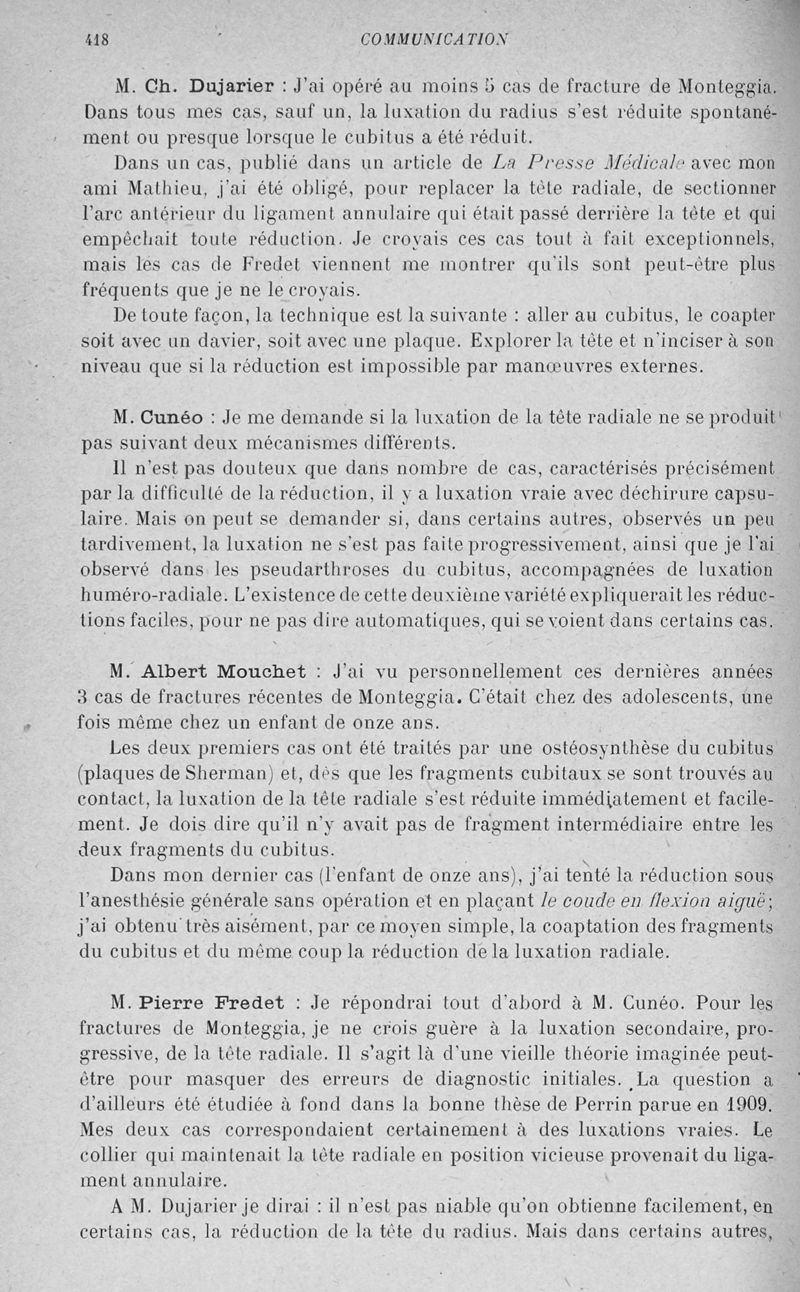 418 COMMUNICATION

M. Ch. Dujarier : J'ai opéré au moins 5 cas de fracture de Monteggia. Dans tous mes cas, sauf un, la luxation du radius s'est réduite spontanément ou presque lorsque le cubitus a été réduit.

Dans un cas, publié dans un article de La Presse Médicale avec mon ami Mathieu, j'ai été obligé, pour replacer la tête radiale, de sectionner l'arc antérieur du ligament annulaire qui était passé derrière la tête et qui empêchait toute réduction. Je croyais ces cas tout à fait exceptionnels, mais les cas de Fredet viennent me montrer qu'ils sont peut-être plus fréquents que je ne le croyais.

De toute façon, la technique est la suivante : aller au cubitus, le coapter soit avec un davier, soit avec une plaque. Explorer la tête et n'inciser à son niveau que si la réduction est impossible par manœuvres externes.

M. Cunéo : Je me demande si la luxation de la tête radiale ne se produit pas suivant deux mécanismes différents.

Il n'est pas douteux que dans nombre de cas, caractérisés précisément par la difficulté de la réduction, il y a luxation vraie avec déchirure capsulaire. Mais on peut se demander si, dans certains autres, observés un peu tardivement, la luxation ne s'est pas faite progressivement, ainsi que je l'ai observé dans les pseudarthroses du cubitus, accompagnées de luxation huméro-radiale. L'existence de cette deuxième variété expliquerait les réductions faciles, pour ne pas dire automatiques, qui se voient dans certains cas.

M. Albert Mouchet : J'ai vu personnellement ces dernières années 3 cas de fractures récentes de Monteggia. C'était chez des adolescents, une fois même chez un enfant de onze ans.

Les deux premiers cas ont été traités par une ostéosynthèse du cubitus (plaques de Sherman) et, dès que les fragments cubitaux se sont trouvés au contact, la luxation de la tête radiale s'est réduite immédiatement et facilement. Je dois dire qu'il n'y avait pas de fragment intermédiaire entre les deux fragments du cubitus.

Dans mon dernier cas (l'enfant de onze ans), j'ai tenté la réduction sous l'anesthésie générale sans opération et en plaçant le coude en flexion aiguë; j'ai obtenu très aisément, par ce moyen simple, la coaptation des fragments du cubitus et du même coup la réduction de la luxation radiale.

M. Pierre Fredet : Je répondrai tout d'abord à M. Cunéo. Pour les fractures de Monteggia, je ne crois guère à la luxation secondaire, progressive, de la tête radiale. Il s'agit là d'une vieille théorie imaginée peut-être pour masquer des erreurs de diagnostic initiales. La question a d'ailleurs été étudiée à fond dans la bonne thèse de Perrin parue en 1909. Mes deux cas correspondaient certainement à des luxations vraies. Le collier qui maintenait la tête radiale en position vicieuse provenait du ligament annulaire.

A M. Dujarier je dirai : il n'est pas niable qu'on obtienne facilement, en certains cas, la réduction de la tête du radius. Mais dans certains autres,